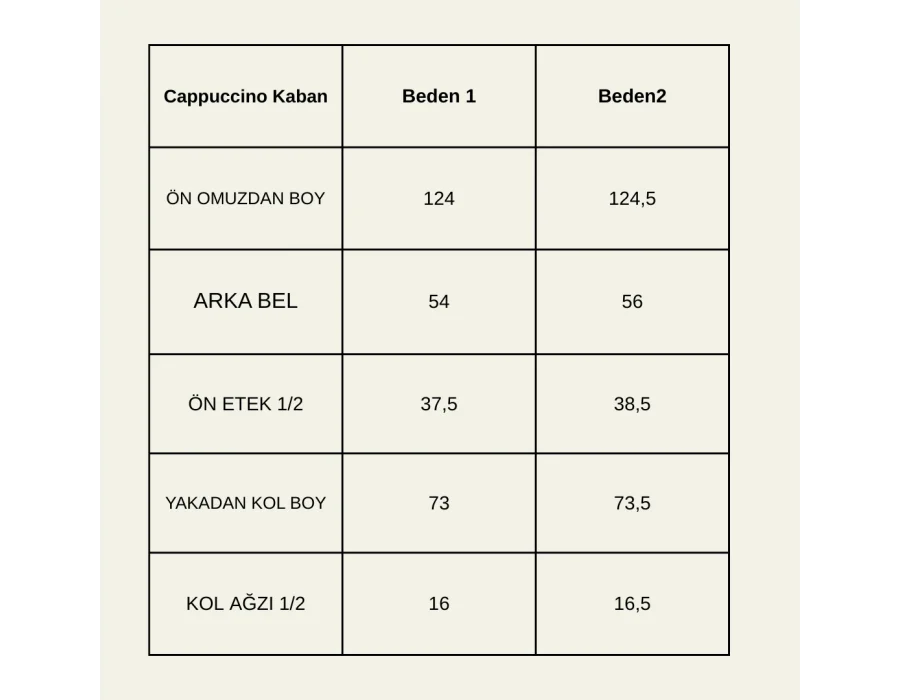 | Cappuccino Kaban | Beden 1 | Beden2 |
|---|---|---|
| ÖN OMUZDAN BOY | 124 | 124,5 |
| ARKA BEL | 54 | 56 |
| ÖN ETEK 1/2 | 37,5 | 38,5 |
| YAKADAN KOL BOY | 73 | 73,5 |
| KOL AĞZI 1/2 | 16 | 16,5 |